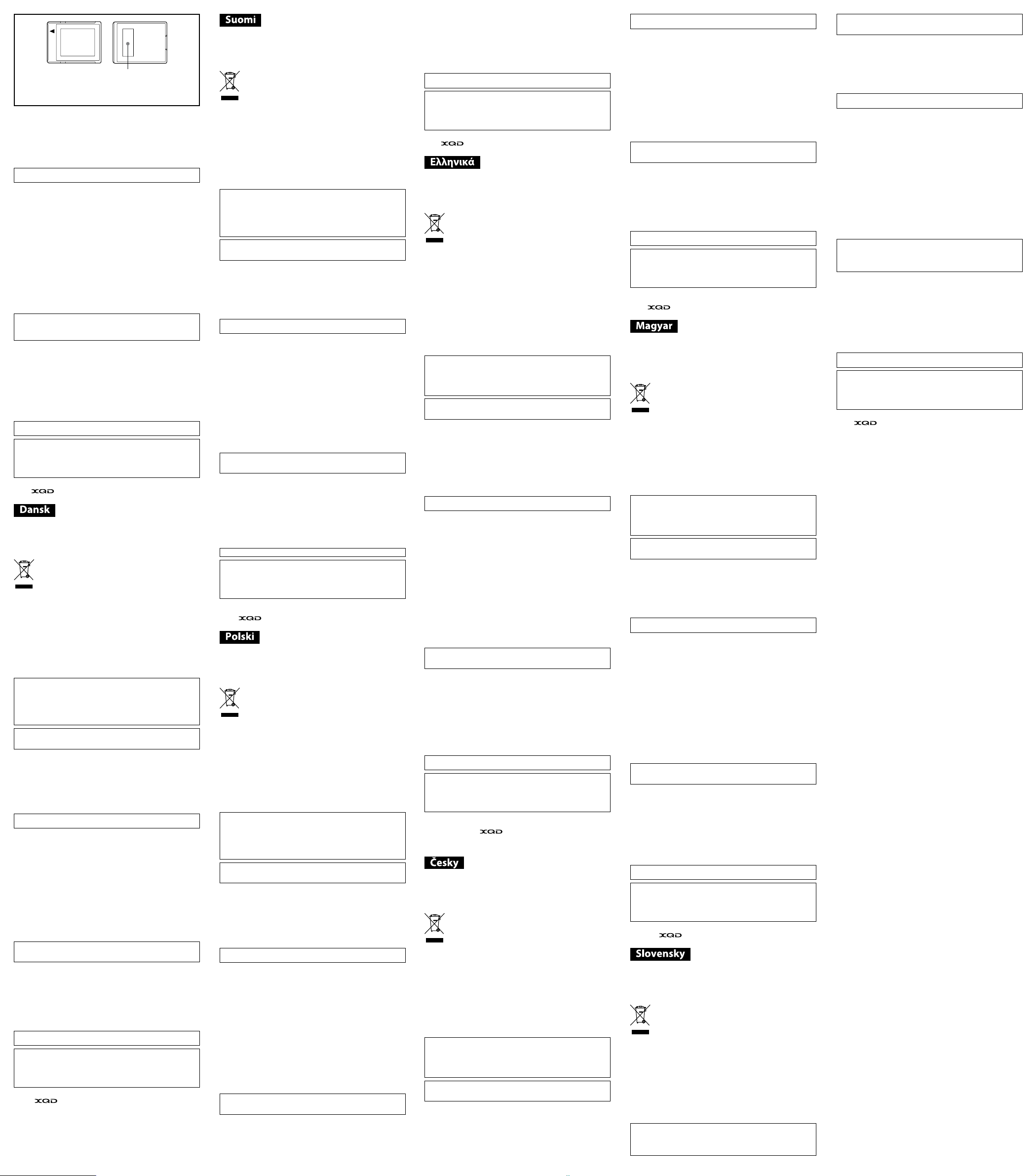 XQD
Dansk
XQD
Suomi
XQD
Polski
XQD
Ελληνικά
XQD
Česky
XQD
Magyar
XQD
Slovensky
XQD